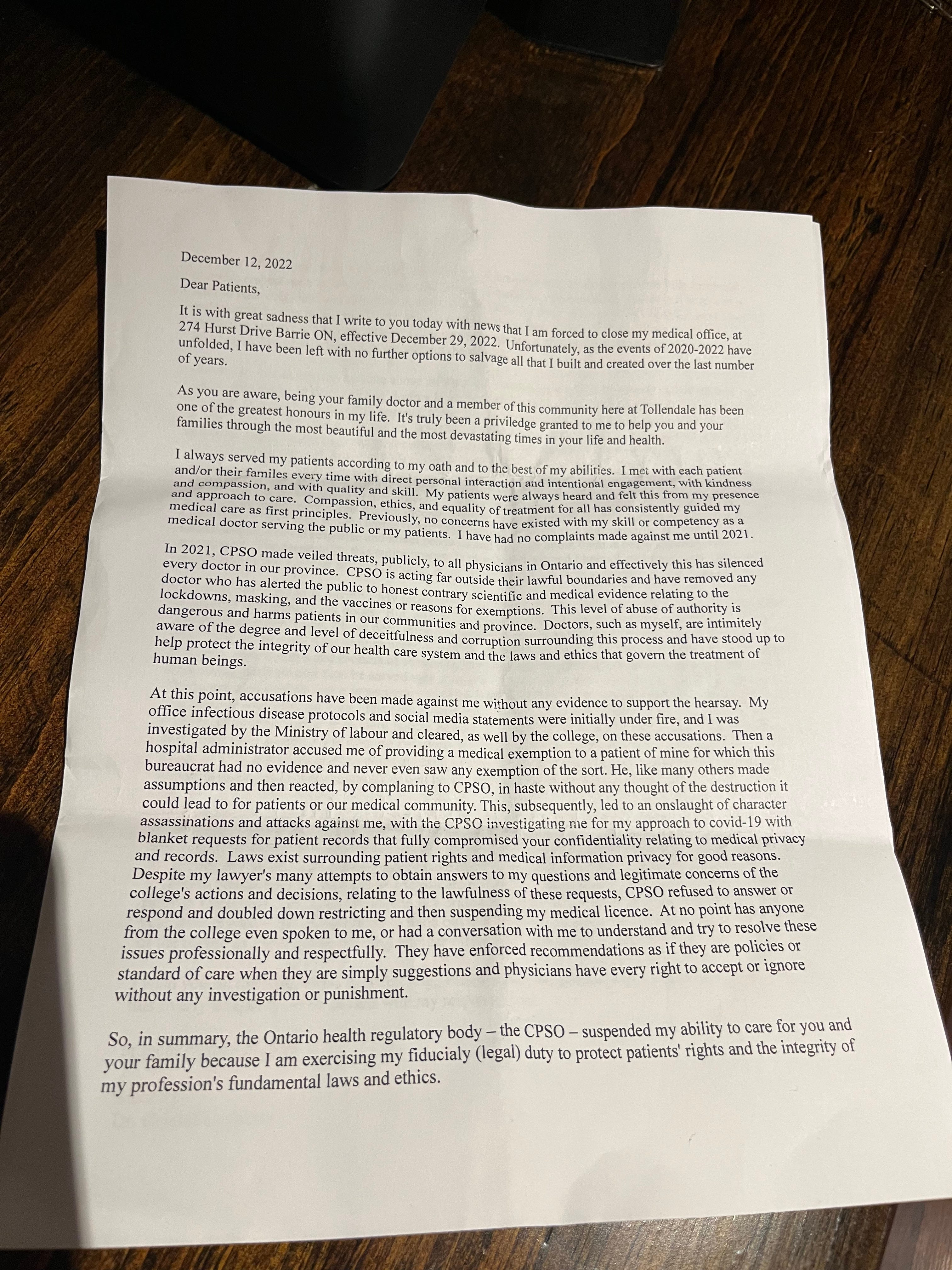 December 12, 2022

Dear Patients,

It is with great sadness that I write to you today with news that I am forced to close my medical office, at 274 Hurst Drive Barrie ON, effective December 29, 2022. Unfortunately, as the events of 2020-2022 have unfolded, I have been left with no further options to salvage all that I built and created over the last number of years.

As you are aware, being your family doctor and a member of this community here at Tollendale has been one of the greatest honours in my life. It's truly been a priviledge granted to me to help you and your families through the most beautiful and the most devastating times in your life and health.

I always served my patients according to my oath and to the best of my abilities. I met with each patient and/or their familes every time with direct personal interaction and intentional engagement, with kindness and compassion, and with quality and skill. My patients were always heard and felt this from my presence and approach to care. Compassion, ethics, and equality of treatment for all has consistently guided my medical care as first principles. Previously, no concerns have existed with my skill or competency as a medical doctor serving the public or my patients. I have had no complaints made against me until 2021.

In 2021, CPSO made veiled threats, publicly, to all physicians in Ontario and effectively this has silenced every doctor in our province. CPSO is acting far outside their lawful boundaries and have removed any doctor who has alerted the public to honest contrary scientific and medical evidence relating to the lockdowns, masking, and the vaccines or reasons for exemptions. This level of abuse of authority is dangerous and harms patients in our communities and province. Doctors, such as myself, are intimitely aware of the degree and level of deceitfulness and corruption surrounding this process and have stood up to help protect the integrity of our health care system and the laws and ethics that govern the treatment of human beings.

At this point, accusations have been made against me without any evidence to support the hearsay. My office infectious disease protocols and social media statements were initially under fire, and I was investigated by the Ministry of labour and cleared, as well by the college, on these accusations. Then a hospital administrator accused me of providing a medical exemption to a patient of mine for which this bureaucrat had no evidence and never even saw any exemption of the sort. He, like many others made assumptions and then reacted, by complaning to CPSO, in haste without any thought of the destruction it could lead to for patients or our medical community. This, subsequently, led to an onslaught of character assassinations and attacks against me, with the CPSO investigating me for my approach to covid-19 with blanket requests for patient records that fully compromised your confidentiality relating to medical privacy and records. Laws exist surrounding patient rights and medical information privacy for good reasons. Despite my lawyer's many attempts to obtain answers to my questions and legitimate concerns of the college's actions and decisions, relating to the lawfulness of these requests, CPSO refused to answer or respond and doubled down restricting and then suspending my medical licence. At no point has anyone from the college even spoken to me, or had a conversation with me to understand and try to resolve these issues professionally and respectfully. They have enforced recommendations as if they are policies or standard of care when they are simply suggestions and physicians have every right to accept or ignore without any investigation or punishment.

So, in summary, the Ontario health regulatory body – the CPSO – suspended my ability to care for you and your family because I am exercising my fiducialy (legal) duty to protect patients' rights and the integrity of my profession's fundamental laws and ethics.